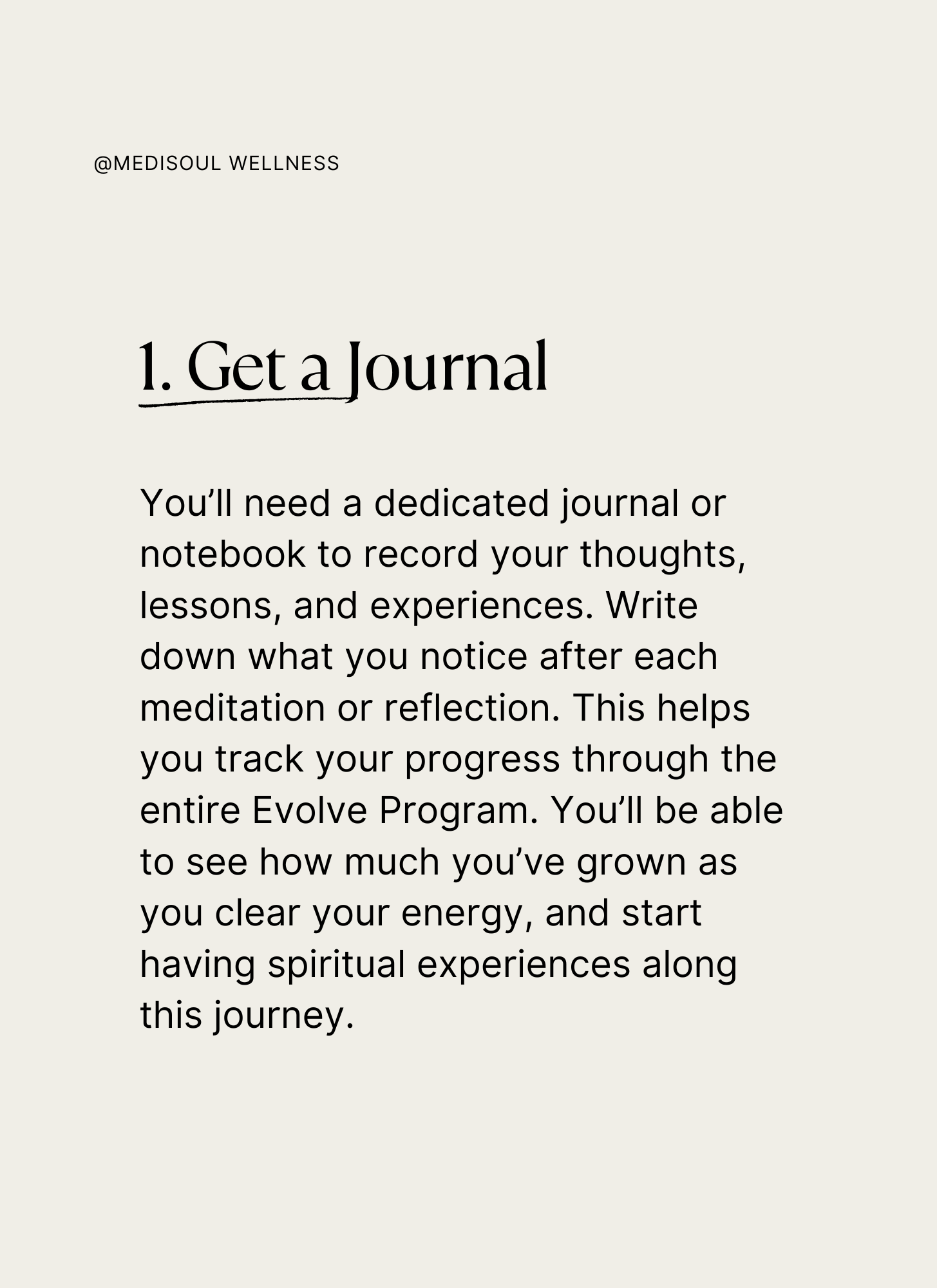 @MEDISOUL WELLNESS

1. Get a Journal

You'll need a dedicated journal or notebook to record your thoughts, lessons, and experiences. Write down what you notice after each meditation or reflection. This helps you track your progress through the entire Evolve Program. You'll be able to see how much you've grown as you clear your energy, and start having spiritual experiences along this journey.